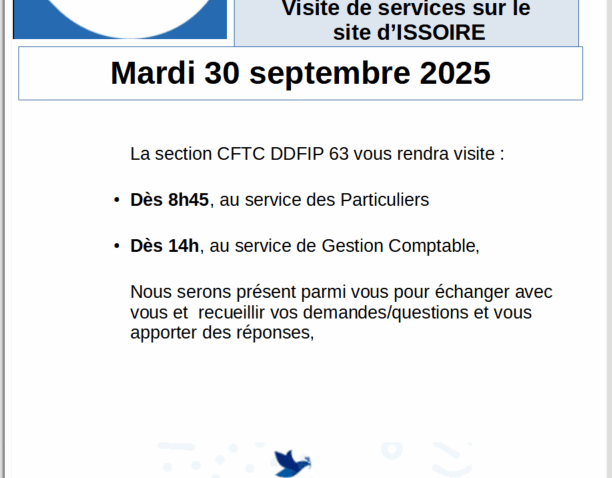 Visite de services sur le site d'ISSOIRE

Mardi 30 septembre 2025

La section CFTC DDFIP 63 vous rendra visite :

• Dès 8h45, au service des Particuliers

• Dès 14h, au service de Gestion Comptable,

Nous serons présent parmi vous pour échanger avec vous et recueillir vos demandes/questions et vous apporter des réponses,